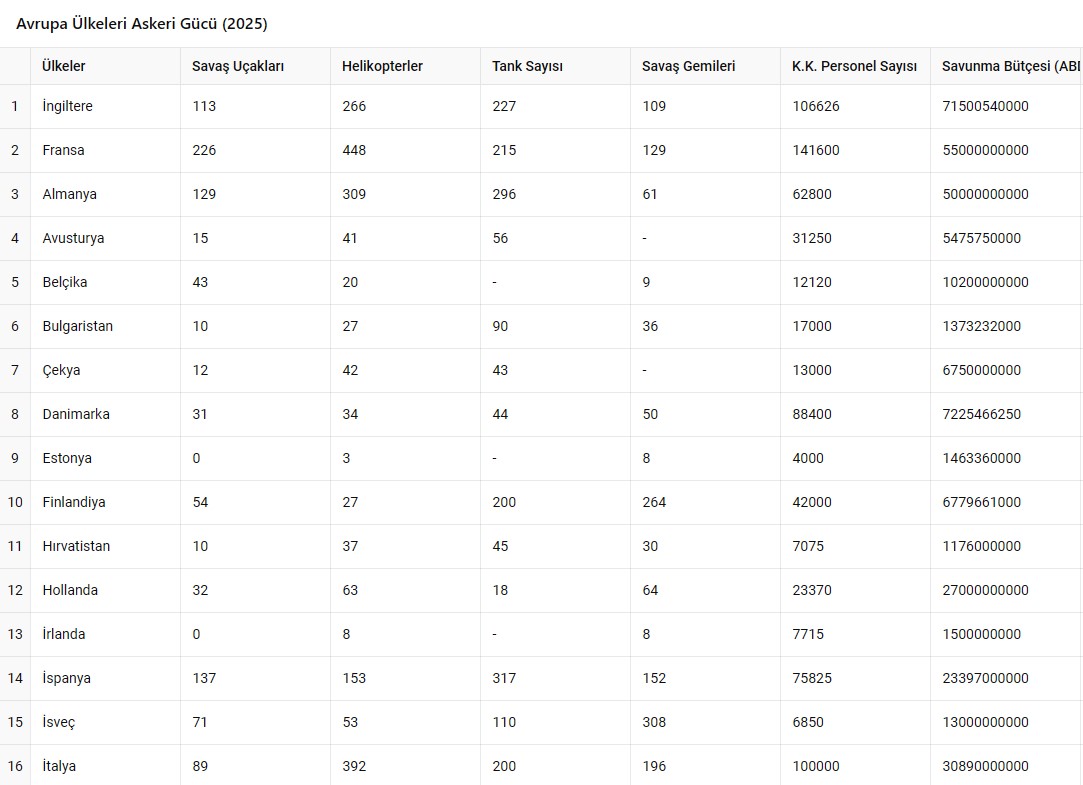 Avrupa Ülkeleri Askeri Gücü (2025)

| | Ülkeler | Savaş Uçakları | Helikopterler | Tank Sayısı | Savaş Gemileri | K.K. Personel Sayısı | Savunma Bütçesi (ABI |
|---|---|---|---|---|---|---|---|
| 1 | İngiltere | 113 | 266 | 227 | 109 | 106626 | 71500540000 |
| 2 | Fransa | 226 | 448 | 215 | 129 | 141600 | 55000000000 |
| 3 | Almanya | 129 | 309 | 296 | 61 | 62800 | 50000000000 |
| 4 | Avusturya | 15 | 41 | 56 | - | 31250 | 5475750000 |
| 5 | Belçika | 43 | 20 | - | 9 | 12120 | 10200000000 |
| 6 | Bulgaristan | 10 | 27 | 90 | 36 | 17000 | 1373232000 |
| 7 | Çekya | 12 | 42 | 43 | - | 13000 | 6750000000 |
| 8 | Danimarka | 31 | 34 | 44 | 50 | 88400 | 7225466250 |
| 9 | Estonya | 0 | 3 | - | 8 | 4000 | 1463360000 |
| 10 | Finlandiya | 54 | 27 | 200 | 264 | 42000 | 6779661000 |
| 11 | Hırvatistan | 10 | 37 | 45 | 30 | 7075 | 1176000000 |
| 12 | Hollanda | 32 | 63 | 18 | 64 | 23370 | 27000000000 |
| 13 | İrlanda | 0 | 8 | - | 8 | 7715 | 1500000000 |
| 14 | İspanya | 137 | 153 | 317 | 152 | 75825 | 23397000000 |
| 15 | İsveç | 71 | 53 | 110 | 308 | 6850 | 13000000000 |
| 16 | İtalya | 89 | 392 | 200 | 196 | 100000 | 30890000000 |